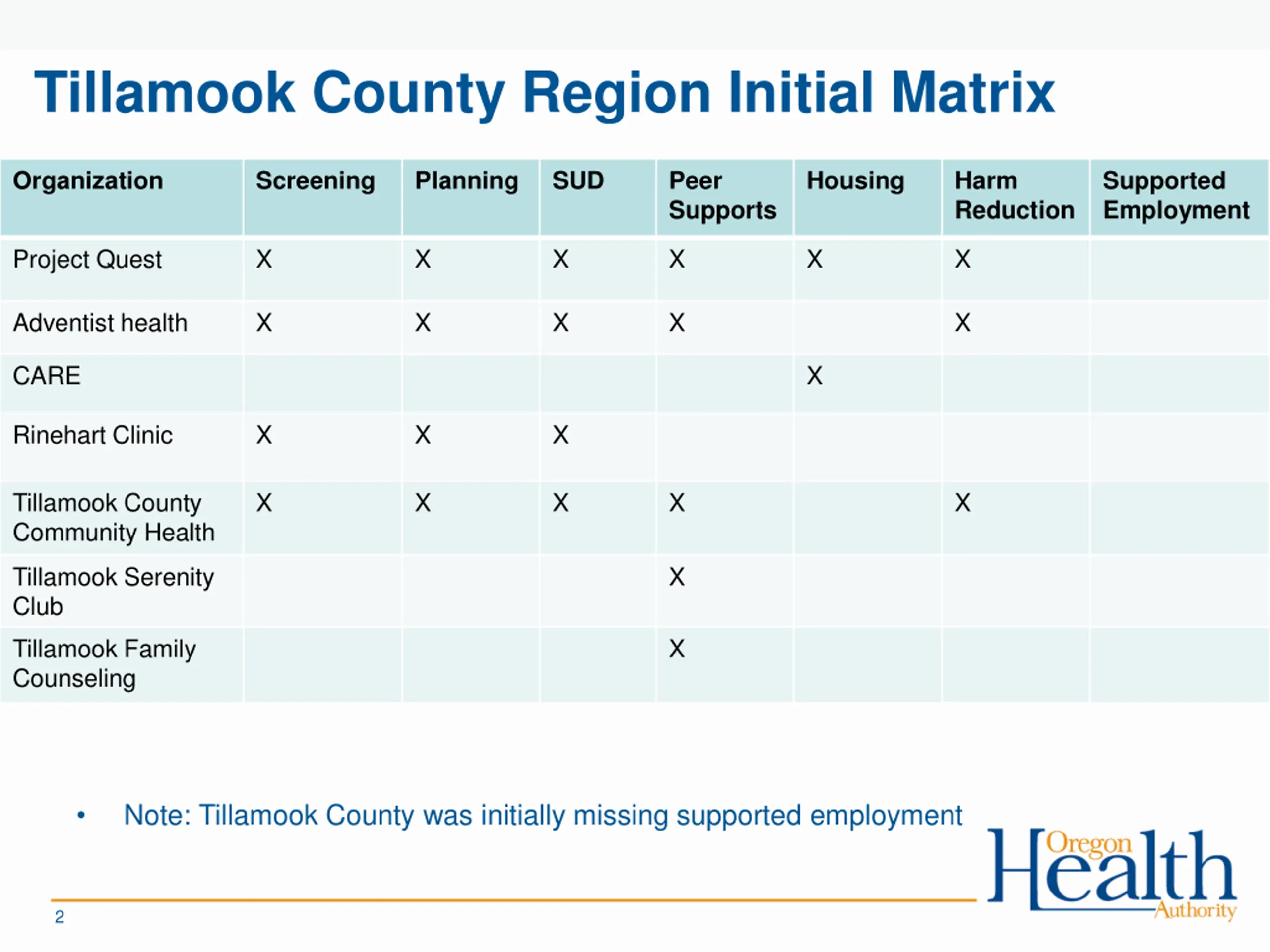 Tillamook County Region Initial Matrix

| Organization | Screening | Planning | SUD | Peer Supports | Housing | Harm Reduction | Supported Employment |
|---|---|---|---|---|---|---|---|
| Project Quest | X | X | X | X | X | X | |
| Adventist health | X | X | X | X | | X | |
| CARE | | | | | X | | |
| Rinehart Clinic | X | X | X | | | | |
| Tillamook County Community Health | X | X | X | X | | X | |
| Tillamook Serenity Club | | | | X | | | |
| Tillamook Family Counseling | | | | X | | | |

• Note: Tillamook County was initially missing supported employment

Oregon Health Authority

2